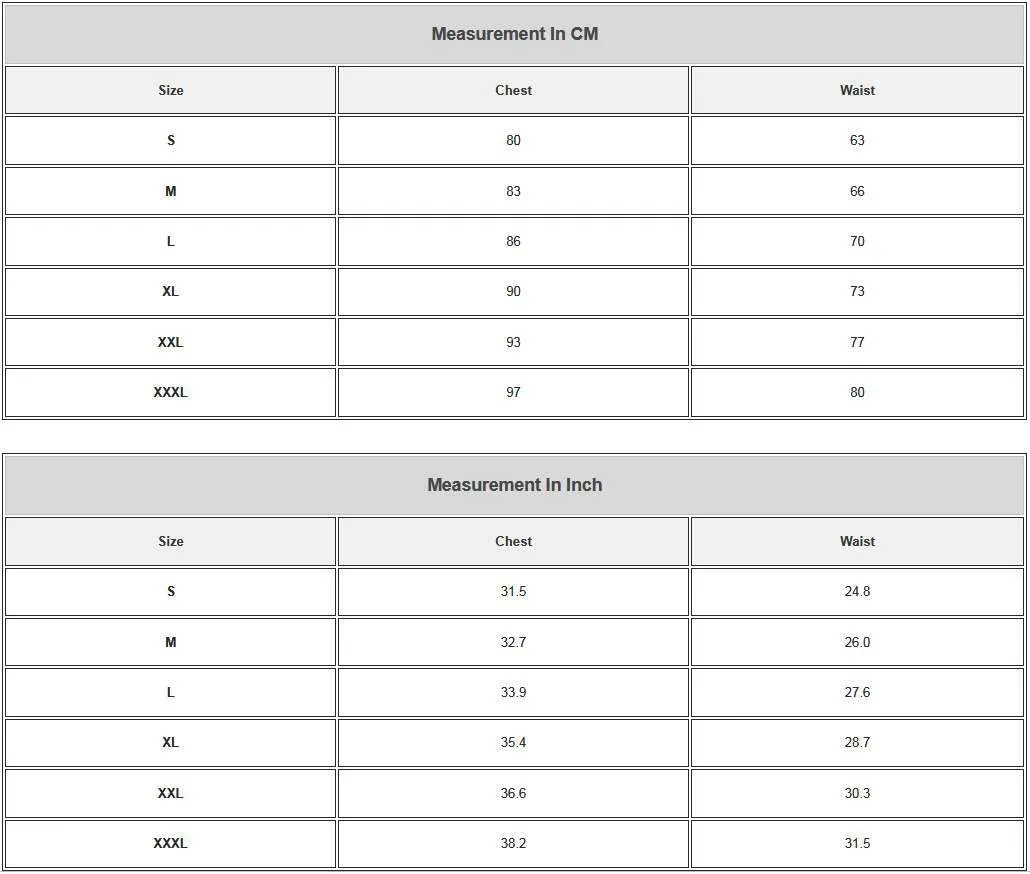 Measurement In CM

| Size | Chest | Waist |
|---|---|---|
| S | 80 | 63 |
| M | 83 | 66 |
| L | 86 | 70 |
| XL | 90 | 73 |
| XXL | 93 | 77 |
| XXXL | 97 | 80 |

Measurement In Inch

| Size | Chest | Waist |
|---|---|---|
| S | 31.5 | 24.8 |
| M | 32.7 | 26.0 |
| L | 33.9 | 27.6 |
| XL | 35.4 | 28.7 |
| XXL | 36.6 | 30.3 |
| XXXL | 38.2 | 31.5 |